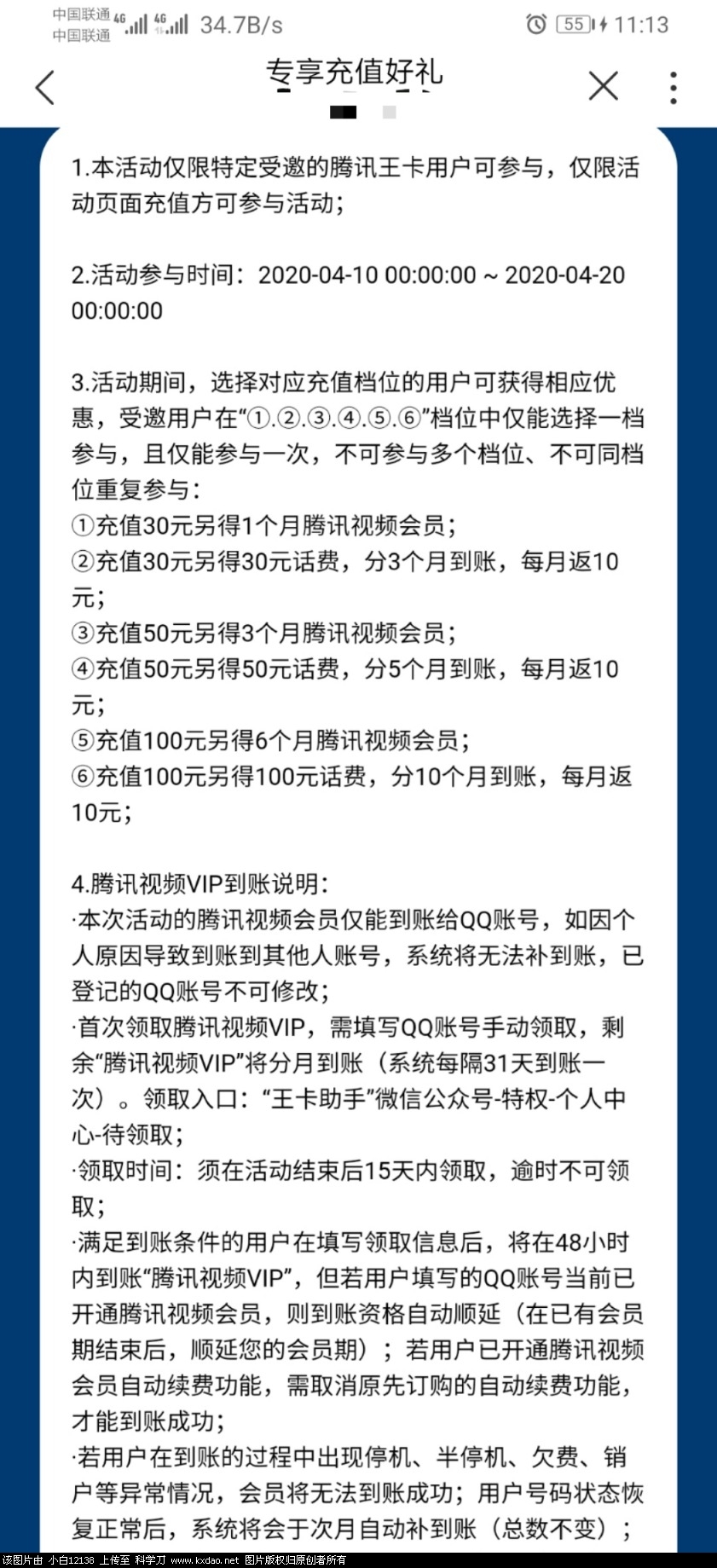 中国联通 4G 4G 34.7B/s 55 11:13
中国联通

专享充值好礼

1.本活动仅限特定受邀的腾讯王卡用户可参与，仅限活动页面充值方可参与活动；

2.活动参与时间：2020-04-10 00:00:00 ~ 2020-04-20 00:00:00

3.活动期间，选择对应充值档位的用户可获得相应优惠，受邀用户在“①.②.③.④.⑤.⑥”档位中仅能选择一档参与，且仅能参与一次，不可参与多个档位、不可同档位重复参与：
①充值30元另得1个月腾讯视频会员；
②充值30元另得30元话费，分3个月到账，每月返10元；
③充值50元另得3个月腾讯视频会员；
④充值50元另得50元话费，分5个月到账，每月返10元；
⑤充值100元另得6个月腾讯视频会员；
⑥充值100元另得100元话费，分10个月到账，每月返10元；

4.腾讯视频VIP到账说明：
·本次活动的腾讯视频会员仅能到账给QQ账号，如因个人原因导致到账到其他人账号，系统将无法补到账，已登记的QQ账号不可修改；
·首次领取腾讯视频VIP，需填写QQ账号手动领取，剩余“腾讯视频VIP”将分月到账（系统每隔31天到账一次）。领取入口：“王卡助手”微信公众号-特权-个人中心-待领取；
·领取时间：须在活动结束后15天内领取，逾时不可领取；
·满足到账条件的用户在填写领取信息后，将在48小时内到账“腾讯视频VIP”，但若用户填写的QQ账号当前已开通腾讯视频会员，则到账资格自动顺延（在已有会员期结束后，顺延您的会员期）；若用户已开通腾讯视频会员自动续费功能，需取消原先订购的自动续费功能，才能到账成功；
·若用户在到账的过程中出现停机、半停机、欠费、销户等异常情况，会员将无法到账成功；用户号码状态恢复正常后，系统将会于次月自动补到账（总数不变）；

该图片由 小白12138 上传至 科学刀 www.kxdao.net 图片版权归原创者所有